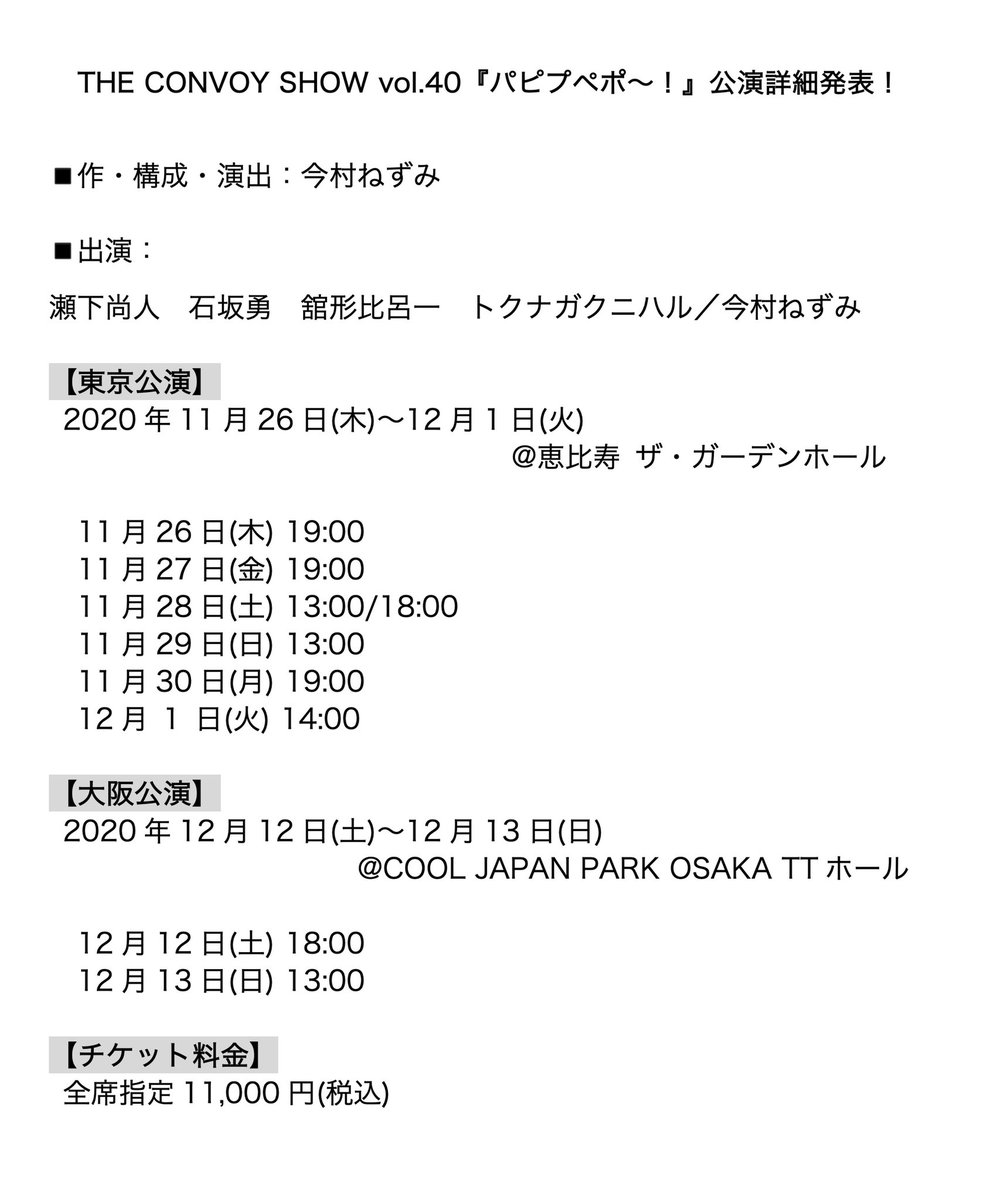 THE CONVOY SHOW vol.40『パピプペポ〜！』公演詳細発表！

■作・構成・演出：今村ねずみ

■出演：

瀬下尚人　石坂勇　舘形比呂一　トクナガクニハル／今村ねずみ

【東京公演】
2020 年 11 月 26 日(木)〜12 月 1 日(火)
@恵比寿 ザ・ガーデンホール

11 月 26 日(木) 19:00
11 月 27 日(金) 19:00
11 月 28 日(土) 13:00/18:00
11 月 29 日(日) 13:00
11 月 30 日(月) 19:00
12 月 1 日(火) 14:00

【大阪公演】
2020 年 12 月 12 日(土)〜12 月 13 日(日)
@COOL JAPAN PARK OSAKA TT ホール

12 月 12 日(土) 18:00
12 月 13 日(日) 13:00

【チケット料金】
全席指定 11,000 円(税込)